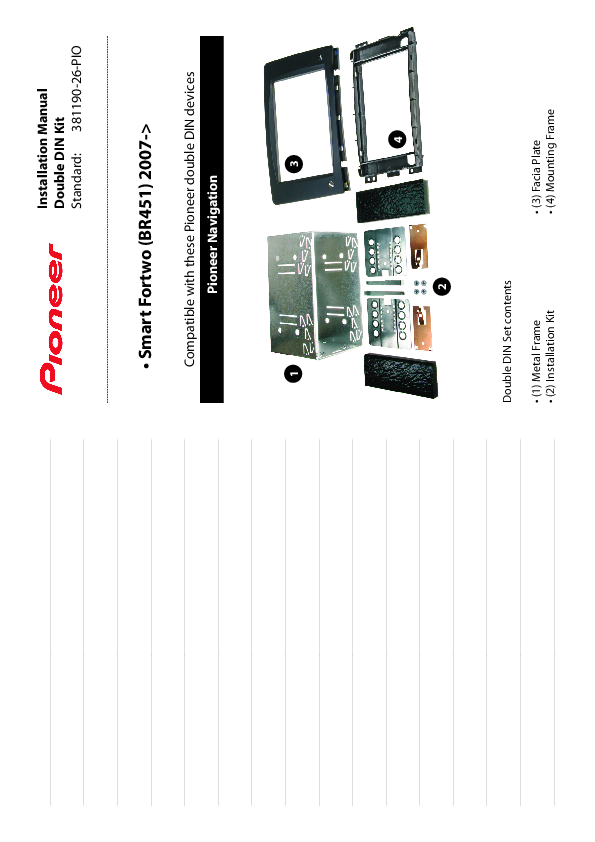 Pioneer

Installation Manual
Double DIN Kit
Standard: 381190-26-PIO

• Smart Fortwo (BR451) 2007->

Compatible with these Pioneer double DIN devices

Pioneer Navigation

1

2

3

4

Double DIN Set contents

• (1) Metal Frame
• (2) Installation Kit

• (3) Facia Plate
• (4) Mounting Frame